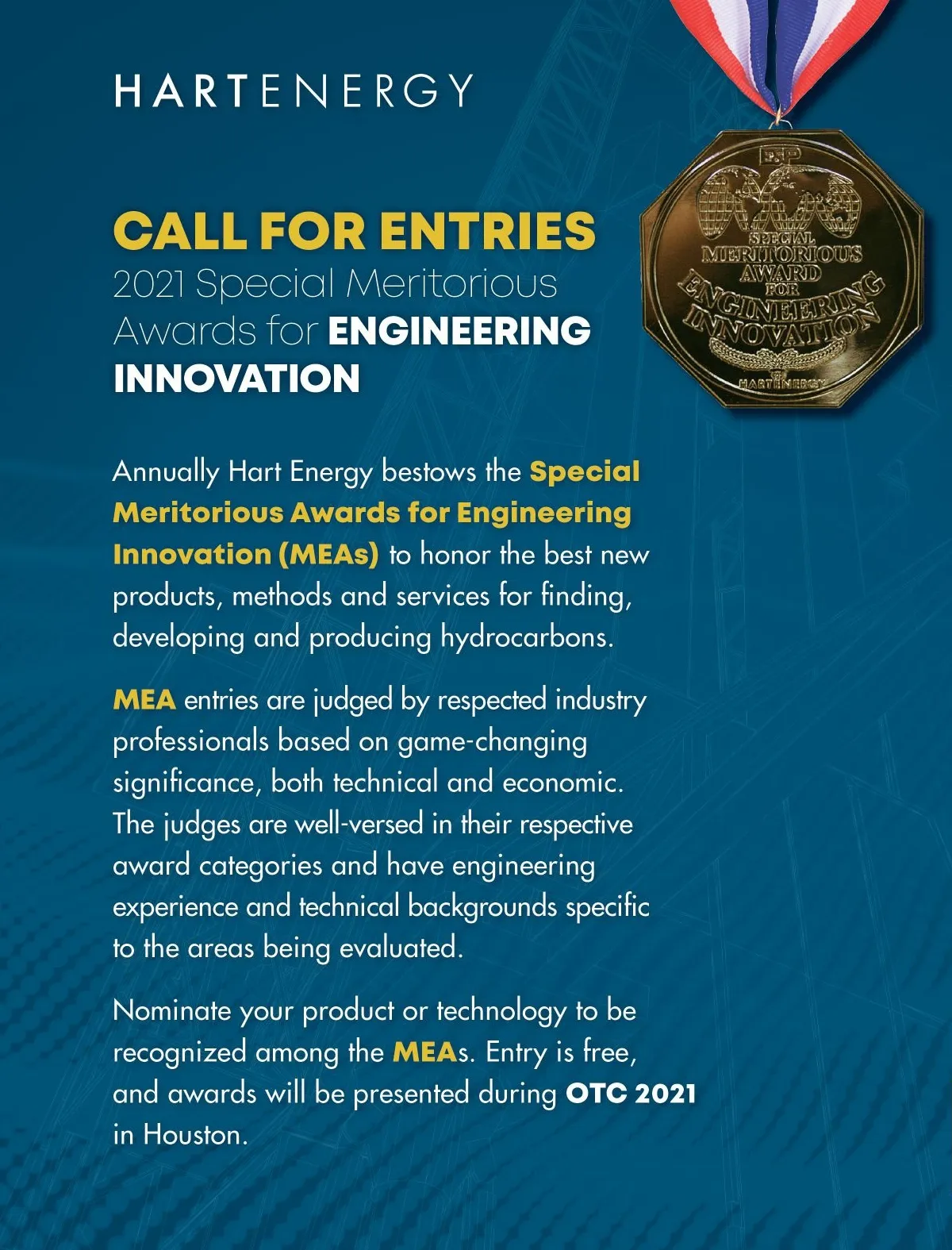 HARTENERGY

CALL FOR ENTRIES
2021 Special Meritorious Awards for ENGINEERING INNOVATION

E&P
SPECIAL
MERITORIOUS
AWARD
FOR
ENGINEERING
INNOVATION
HARTENERGY

Annually Hart Energy bestows the Special Meritorious Awards for Engineering Innovation (MEAs) to honor the best new products, methods and services for finding, developing and producing hydrocarbons.

MEA entries are judged by respected industry professionals based on game-changing significance, both technical and economic. The judges are well-versed in their respective award categories and have engineering experience and technical backgrounds specific to the areas being evaluated.

Nominate your product or technology to be recognized among the MEAs. Entry is free, and awards will be presented during OTC 2021 in Houston.